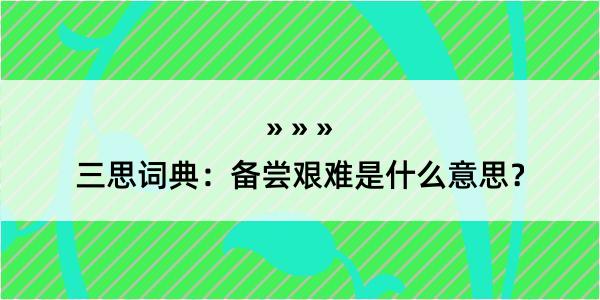 » » »

三思词典：备尝艰难是什么意思？